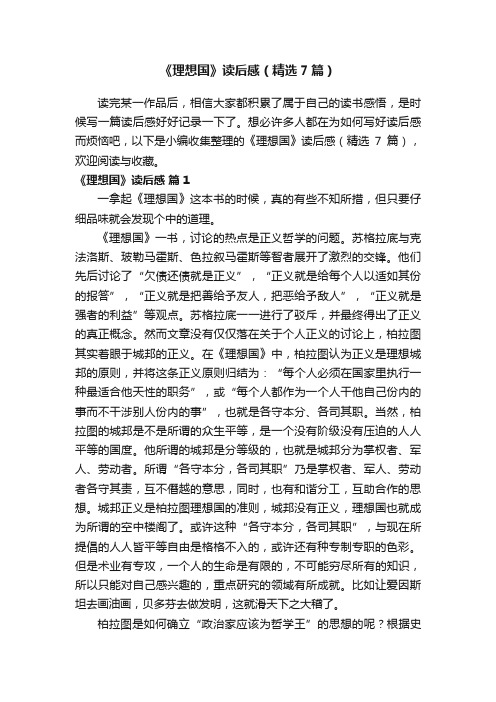 《理想国》读后感（精选 7 篇）

读完某一作品后，相信大家都积累了属于自己的读书感悟，是时候写一篇读后感好好记录一下了。想必许多人都在为如何写好读后感而烦恼吧，以下是小编收集整理的《理想国》读后感（精选 7 篇），欢迎阅读与收藏。

《理想国》读后感 篇 1

一拿起《理想国》这本书的时候，真的有些不知所措，但只要仔细品味就会发现个中的道理。

《理想国》一书，讨论的热点是正义哲学的问题。苏格拉底与克法洛斯、玻勒马霍斯、色拉叙马霍斯等智者展开了激烈的交锋。他们先后讨论了“欠债还债就是正义”，“正义就是给每个人以适如其份的报答”，“正义就是把善给予友人，把恶给予敌人”，“正义就是强者的利益”等观点。苏格拉底一一进行了驳斥，并最终得出了正义的真正概念。然而文章没有仅仅落在关于个人正义的讨论上，柏拉图其实着眼于城邦的正义。在《理想国》中，柏拉图认为正义是理想城邦的原则，并将这条正义原则归结为：“每个人必须在国家里执行一种最适合他天性的职务”，或“每个人都作为一个人干他自己份内的事而不干涉别人份内的事”，也就是各守本分、各司其职。当然，柏拉图的城邦是不是所谓的众生平等，是一个没有阶级没有压迫的人人平等的国度。他所谓的城邦是分等级的，也就是城邦分为掌权者、军人、劳动者。所谓“各守本分，各司其职”乃是掌权者、军人、劳动者各守其责，互不僭越的意思，同时，也有和谐分工，互助合作的思想。城邦正义是柏拉图理想国的准则，城邦没有正义，理想国也就成为所谓的空中楼阁了。或许这种“各守本分，各司其职”，与现在所提倡的人人皆平等自由是格格不入的，或许还有种专制专职的色彩。但是术业有专攻，一个人的生命是有限的，不可能穷尽所有的知识，所以只能对自己感兴趣的，重点研究的领域有所成就。比如让爱因斯坦去画油画，贝多芬去做发明，这就滑天下之大稽了。

柏拉图是如何确立“政治家应该为哲学王”的思想的呢？根据史